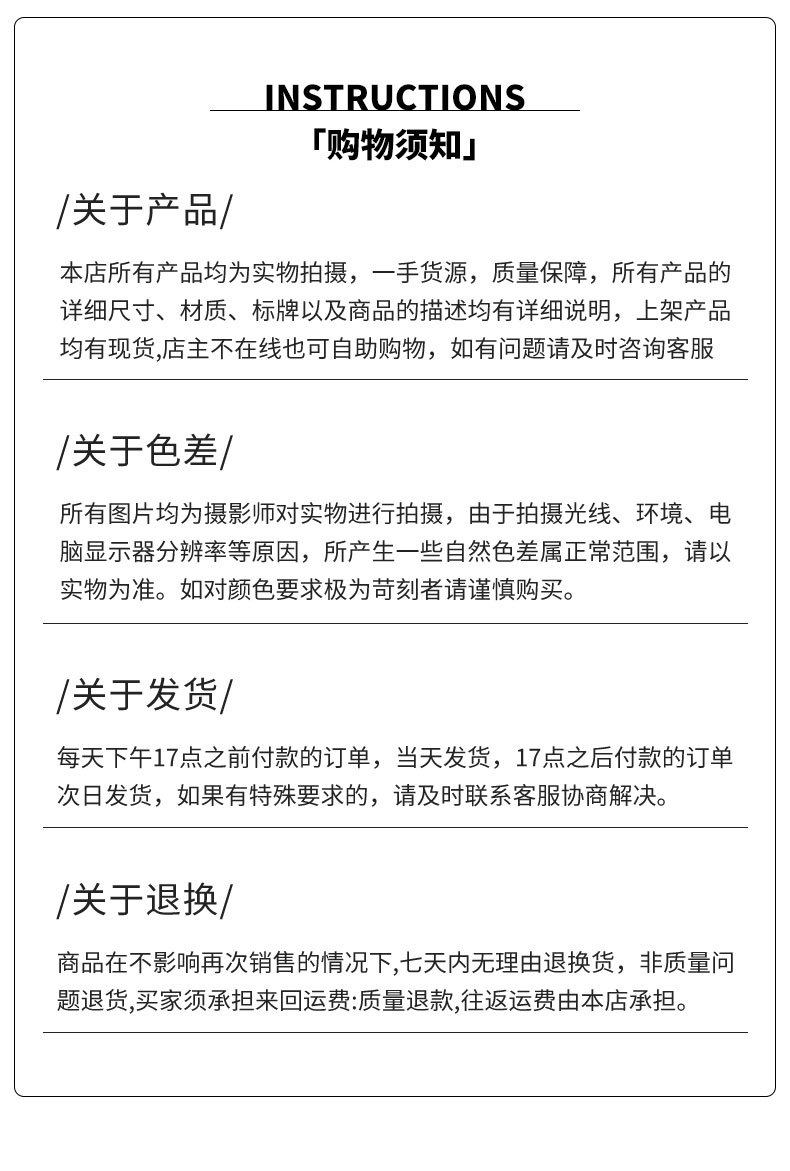 INSTRUCTIONS
「购物须知」

/关于产品/

本店所有产品均为实物拍摄，一手货源，质量保障，所有产品的详细尺寸、材质、标牌以及商品的描述均有详细说明，上架产品均有现货,店主不在线也可自助购物，如有问题请及时咨询客服

/关于色差/

所有图片均为摄影师对实物进行拍摄，由于拍摄光线、环境、电脑显示器分辨率等原因，所产生一些自然色差属正常范围，请以实物为准。如对颜色要求极为苛刻者请谨慎购买。

/关于发货/

每天下午17点之前付款的订单，当天发货，17点之后付款的订单次日发货，如果有特殊要求的，请及时联系客服协商解决。

/关于退换/

商品在不影响再次销售的情况下,七天内无理由退换货，非质量问题退货,买家须承担来回运费:质量退款,往返运费由本店承担。